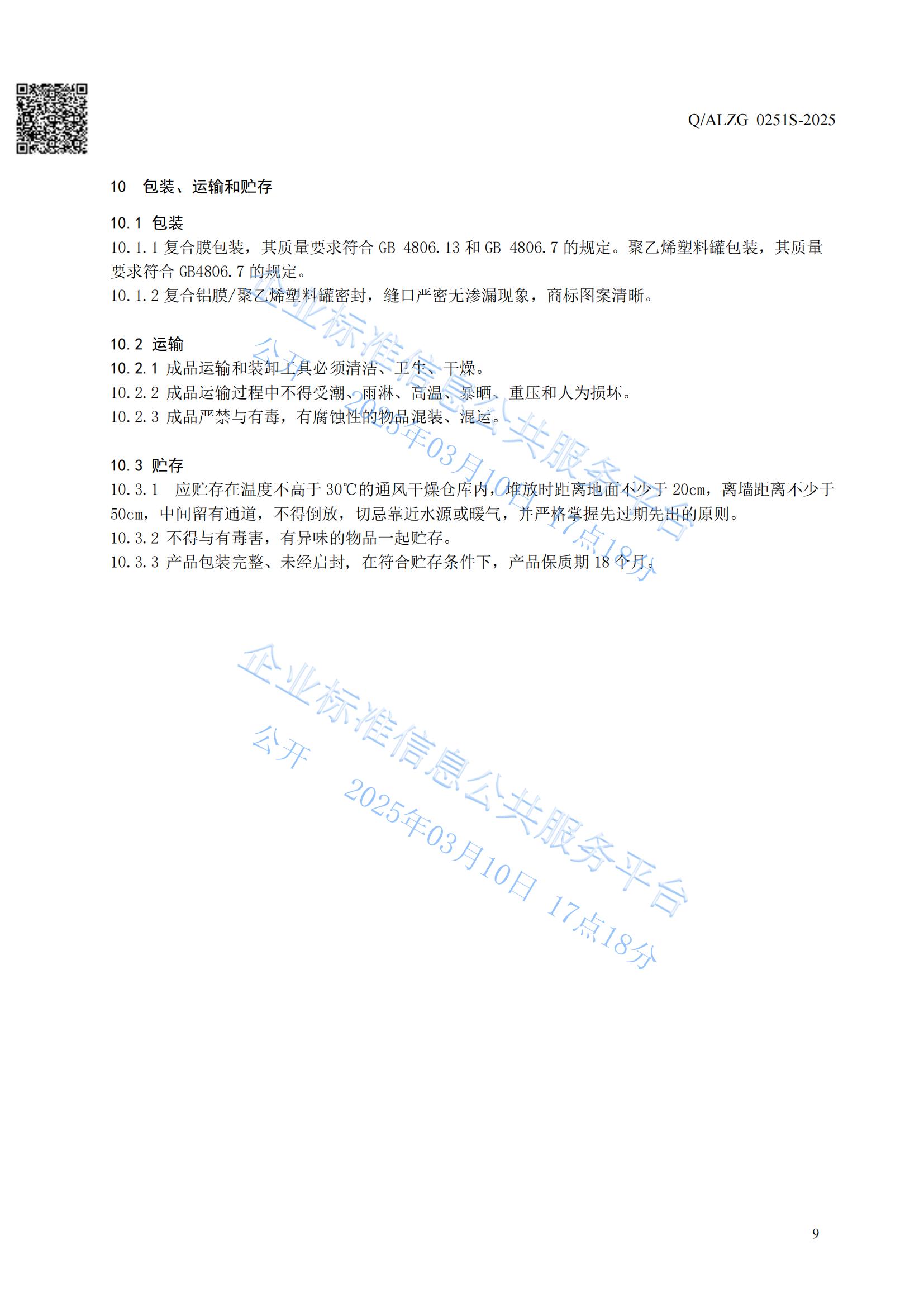 Q/ALZG 0251S-2025

10 包装、运输和贮存

10.1 包装

10.1.1 复合膜包装，其质量要求符合 GB 4806.13 和 GB 4806.7 的规定。聚乙烯塑料罐包装，其质量要求符合 GB4806.7 的规定。

10.1.2 复合铝膜/聚乙烯塑料罐密封，缝口严密无渗漏现象，商标图案清晰。

10.2 运输

10.2.1 成品运输和装卸工具必须清洁、卫生、干燥。

10.2.2 成品运输过程中不得受潮、雨淋、高温、暴晒、重压和人为损坏。

10.2.3 成品严禁与有毒，有腐蚀性的物品混装、混运。

10.3 贮存

10.3.1 应贮存在温度不高于 30℃的通风干燥仓库内，堆放时距离地面不少于 20cm，离墙距离不少于 50cm，中间留有通道，不得倒放，切忌靠近水源或暖气，并严格掌握先过期先出的原则。

10.3.2 不得与有毒害，有异味的物品一起贮存。

10.3.3 产品包装完整、未经启封，在符合贮存条件下，产品保质期 18 个月。

企业标准信息公共服务平台
公开 2025年03月10日 17点18分

企业标准信息公共服务平台
公开 2025年03月10日 17点18分

9